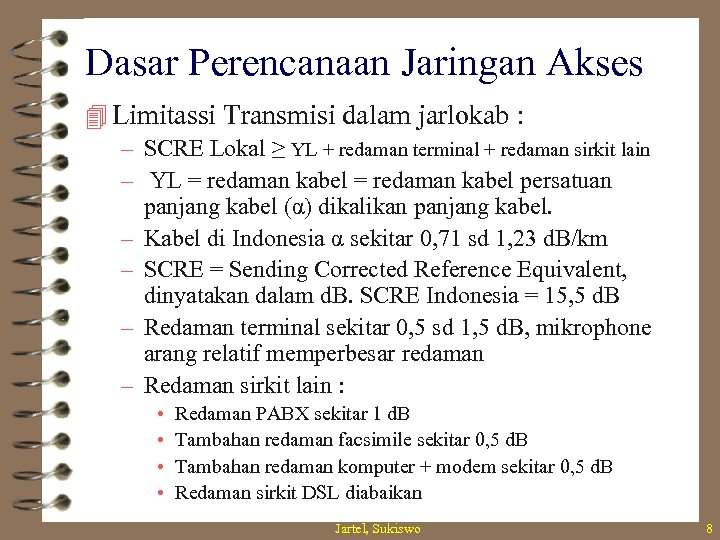 Dasar Perencanaan Jaringan Akses

Limitassi Transmisi dalam jarlokab :

– SCRE Lokal $\geq$ YL + redaman terminal + redaman sirkit lain

– YL = redaman kabel = redaman kabel persatuan panjang kabel ($\alpha$) dikalikan panjang kabel.

– Kabel di Indonesia $\alpha$ sekitar 0,71 sd 1,23 dB/km

– SCRE = Sending Corrected Reference Equivalent, dinyatakan dalam dB. SCRE Indonesia = 15,5 dB

– Redaman terminal sekitar 0,5 sd 1,5 dB, mikrophone arang relatif memperbesar redaman

– Redaman sirkit lain :

• Redaman PABX sekitar 1 dB

• Tambahan redaman facsimile sekitar 0,5 dB

• Tambahan redaman komputer + modem sekitar 0,5 dB

• Redaman sirkit DSL diabaikan

Jartel, Sukiswo

8